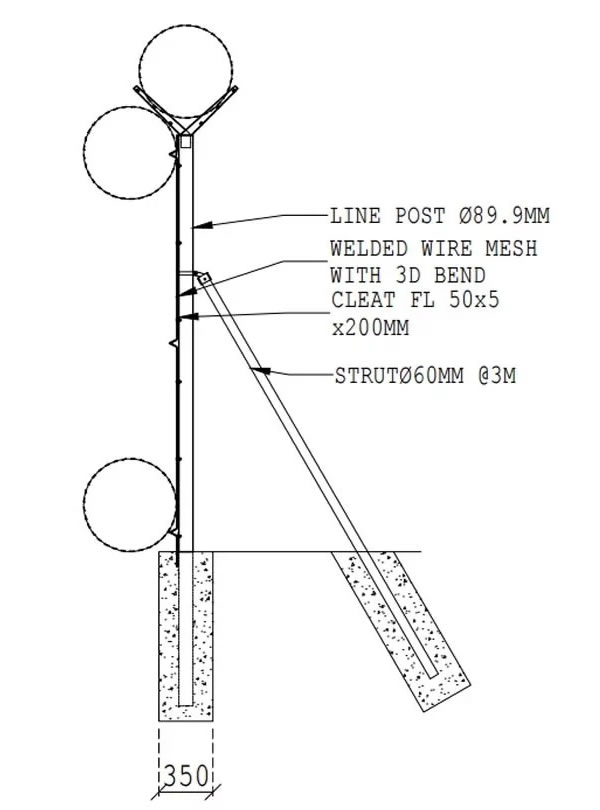 LINE POST Ø89.9MM

WELDED WIRE MESH WITH 3D BEND

CLEAT FL 50x5 x200MM

STRUTØ60MM @3M

350